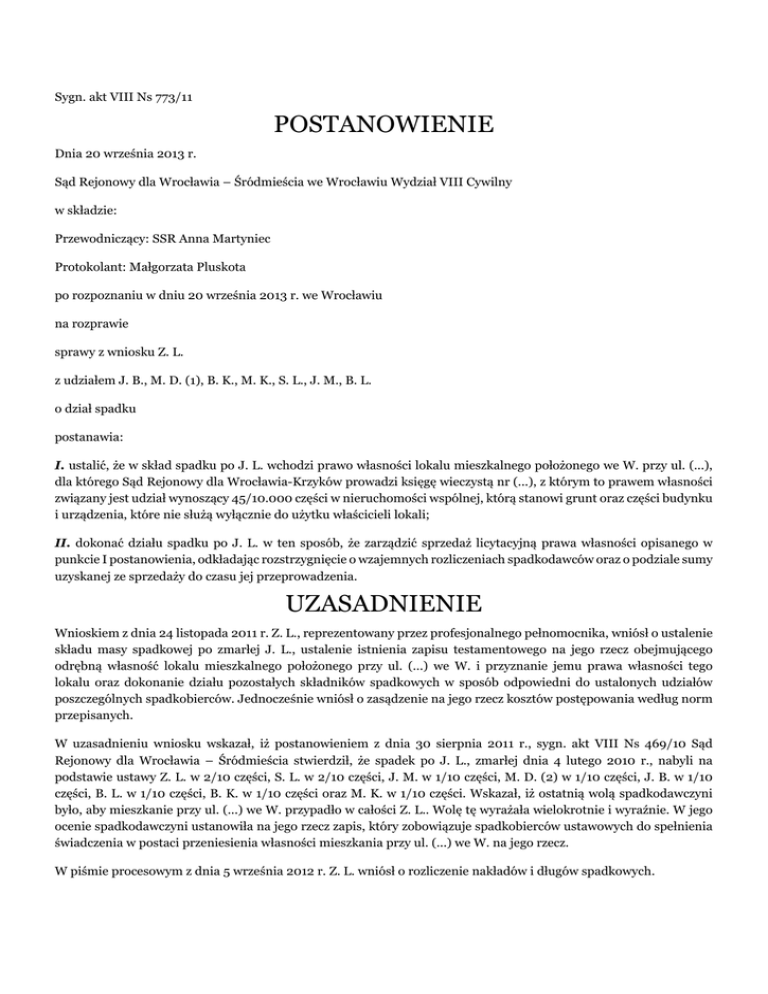 Sygn. akt VIII Ns 773/11

POSTANOWIENIE

Dnia 20 września 2013 r.

Sąd Rejonowy dla Wrocławia – Śródmieścia we Wrocławiu Wydział VIII Cywilny

w składzie:

Przewodniczący: SSR Anna Martyniec

Protokolant: Małgorzata Pluskota

po rozpoznaniu w dniu 20 września 2013 r. we Wrocławiu

na rozprawie

sprawy z wniosku Z. L.

z udziałem J. B., M. D. (1), B. K., M. K., S. L., J. M., B. L.

o dział spadku

postanawia:

I. ustalić, że w skład spadku po J. L. wchodzi prawo własności lokalu mieszkalnego położonego we W. przy ul. (...), dla którego Sąd Rejonowy dla Wrocławia-Krzyków prowadzi księgę wieczystą nr (...), z którym to prawem własności związany jest udział wynoszący 45/10.000 części w nieruchomości wspólnej, którą stanowi grunt oraz części budynku i urządzenia, które nie służą wyłącznie do użytku właścicieli lokali;

II. dokonać działu spadku po J. L. w ten sposób, że zarządzić sprzedaż licytacyjną prawa własności opisanego w punkcie I postanowienia, odkładając rozstrzygnięcie o wzajemnych rozliczeniach spadkodawców oraz o podziale sumy uzyskanej ze sprzedaży do czasu jej przeprowadzenia.

UZASADNIENIE

Wnioskiem z dnia 24 listopada 2011 r. Z. L., reprezentowany przez profesjonalnego pełnomocnika, wniósł o ustalenie składu masy spadkowej po zmarłej J. L., ustalenie istnienia zapisu testamentowego na jego rzecz obejmującego odrębną własność lokalu mieszkalnego położonego przy ul. (...) we W. i przyznanie jemu prawa własności tego lokalu oraz dokonanie działu pozostałych składników spadkowych w sposób odpowiedni do ustalonych udziałów poszczególnych spadkobierców. Jednocześnie wniósł o zasądzenie na jego rzecz kosztów postępowania według norm przepisanych.

W uzasadnieniu wniosku wskazał, iż postanowieniem z dnia 30 sierpnia 2011 r., sygn. akt VIII Ns 469/10 Sąd Rejonowy dla Wrocławia – Śródmieścia stwierdził, że spadek po J. L., zmarłej dnia 4 lutego 2010 r., nabyli na podstawie ustawy Z. L. w 2/10 części, S. L. w 2/10 części, J. M. w 1/10 części, M. D. (2) w 1/10 części, J. B. w 1/10 części, B. L. w 1/10 części, B. K. w 1/10 części oraz M. K. w 1/10 części. Wskazał, iż ostatnią wolą spadkodawczyni było, aby mieszkanie przy ul. (...) we W. przypadło w całości Z. L.. Wolę tę wyrażała wielokrotnie i wyraźnie. W jego ocenie spadkodawczyni ustanowiła na jego rzecz zapis, który zobowiązuje spadkobierców ustawowych do spełnienia świadczenia w postaci przeniesienia własności mieszkania przy ul. (...) we W. na jego rzecz.

W piśmie procesowym z dnia 5 września 2012 r. Z. L. wniósł o rozliczenie nakładów i długów spadkowych.